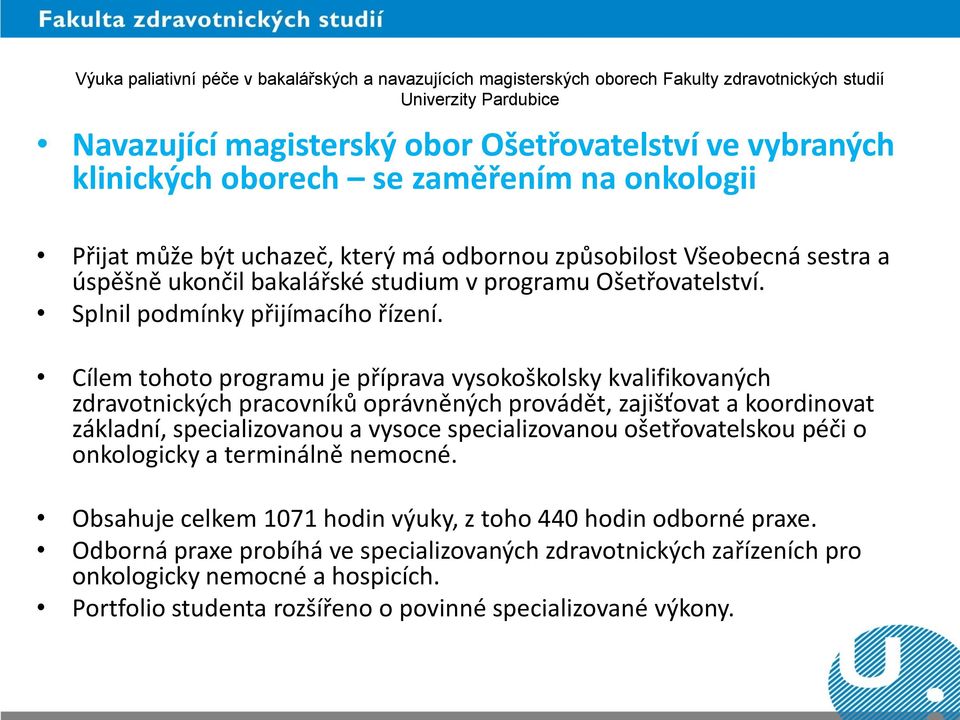 Fakulta zdravotnických studií

Výuka paliativní péče v bakalářských a navazujících magisterských oborech Fakulty zdravotnických studií Univerzity Pardubice

• Navazující magisterský obor Ošetřovatelství ve vybraných klinických oborech – se zaměřením na onkologii

• Přijat může být uchazeč, který má odbornou způsobilost Všeobecná sestra a úspěšně ukončil bakalářské studium v programu Ošetřovatelství.
• Splnil podmínky přijímacího řízení.

• Cílem tohoto programu je příprava vysokoškolsky kvalifikovaných zdravotnických pracovníků oprávněných provádět, zajišťovat a koordinovat základní, specializovanou a vysoce specializovanou ošetřovatelskou péči o onkologicky a terminálně nemocné.

• Obsahuje celkem 1071 hodin výuky, z toho 440 hodin odborné praxe.
• Odborná praxe probíhá ve specializovaných zdravotnických zařízeních pro onkologicky nemocné a hospicích.
• Portfolio studenta rozšířeno o povinné specializované výkony.